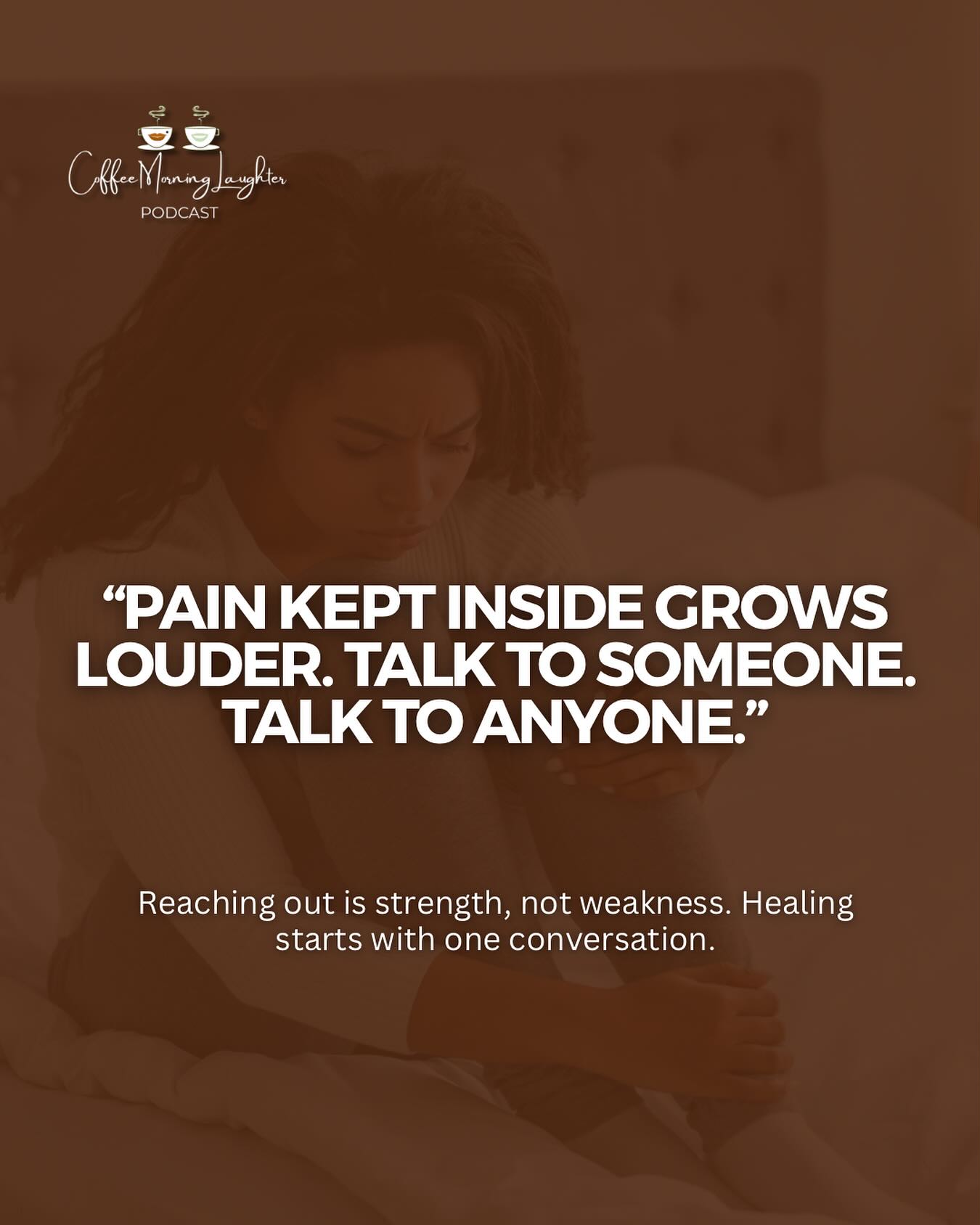 Coffee Morning Laughter
PODCAST

“PAIN KEPT INSIDE GROWS LOUDER. TALK TO SOMEONE. TALK TO ANYONE.”

Reaching out is strength, not weakness. Healing starts with one conversation.